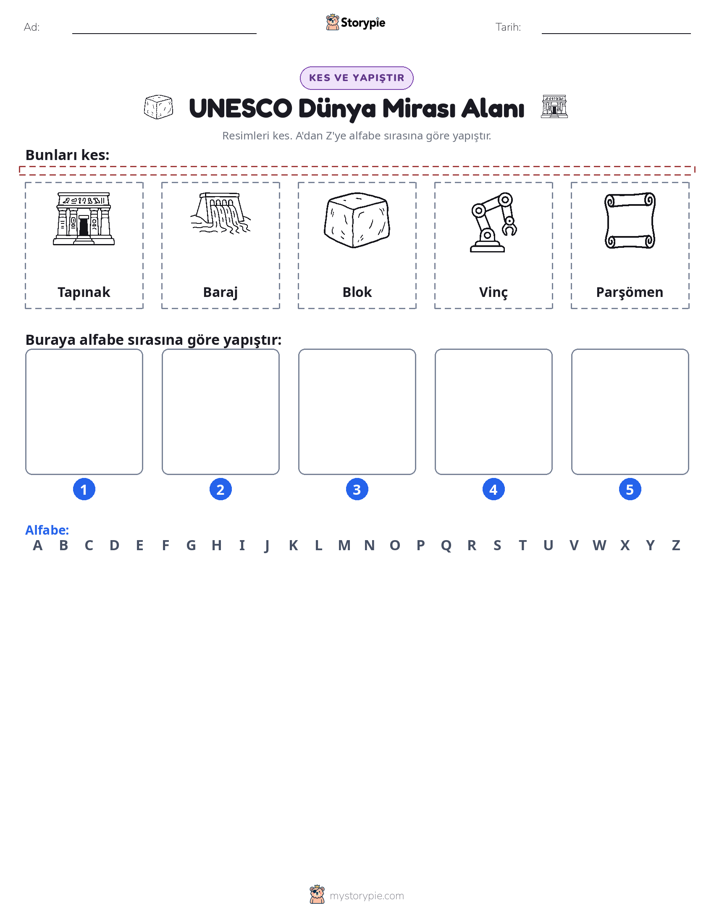 Ad: ____ Storypie Tarih: ____

KES VE YAPIŞTIR

UNESCO Dünya Mirası Alanı

Resimleri kes. A'dan Z'ye alfabe sırasına göre yapıştır.

Bunları kes:

Tapınak

Baraj

Blok

Vinç

Parşömen

Buraya alfabe sırasına göre yapıştır:

1

2

3

4

5

Alfabe:
A B C D E F G H I J K L M N O P Q R S T U V W X Y Z

mystorypie.com